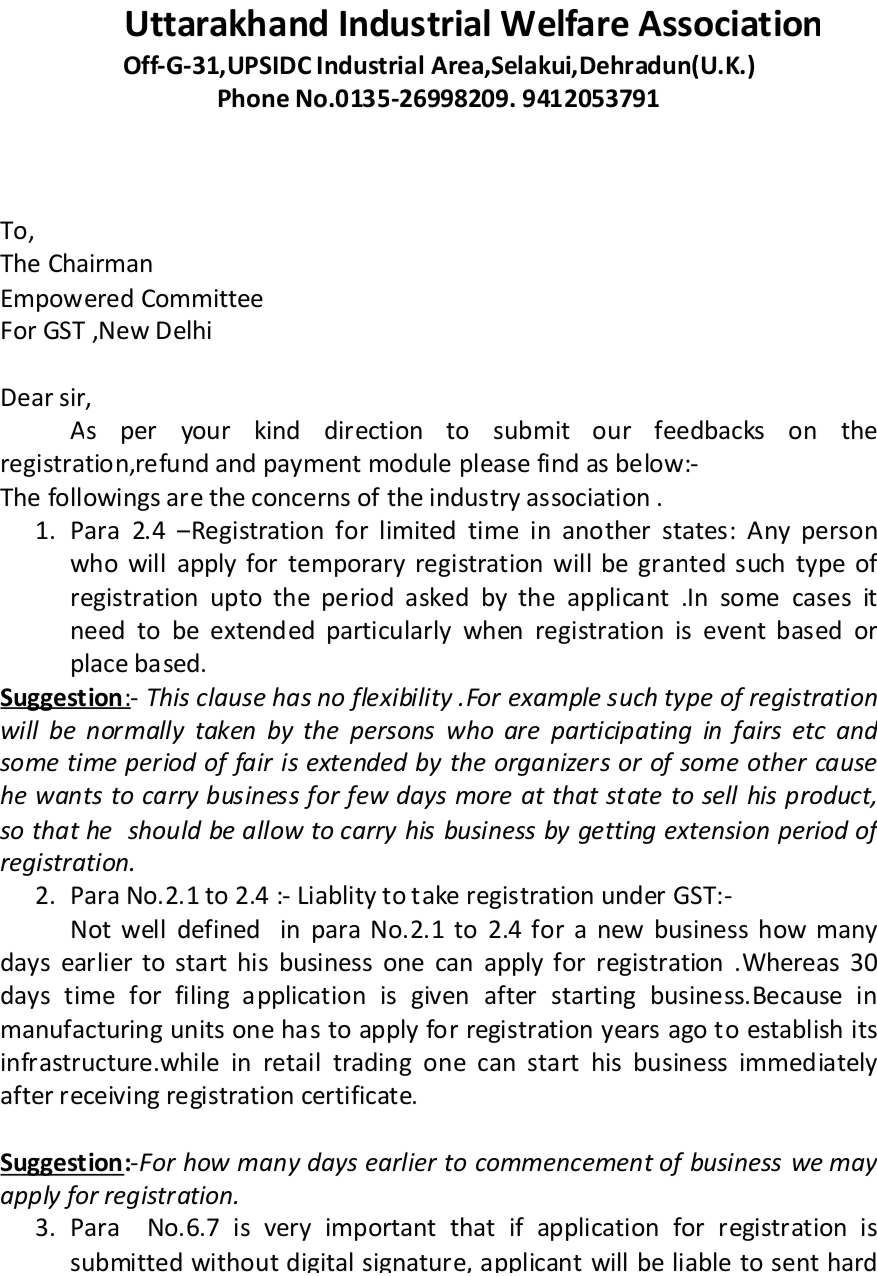 Uttarakhand Industrial Welfare Association
Off-G-31,UPSIDC Industrial Area,Selakui,Dehradun(U.K.)
Phone No.0135-26998209. 9412053791

To,
The Chairman
Empowered Committee
For GST ,New Delhi

Dear sir,
As per your kind direction to submit our feedbacks on the registration,refund and payment module please find as below:-
The followings are the concerns of the industry association .
1. Para 2.4 –Registration for limited time in another states: Any person who will apply for temporary registration will be granted such type of registration upto the period asked by the applicant .In some cases it need to be extended particularly when registration is event based or place based.
Suggestion:- This clause has no flexibility .For example such type of registration will be normally taken by the persons who are participating in fairs etc and some time period of fair is extended by the organizers or of some other cause he wants to carry business for few days more at that state to sell his product, so that he should be allow to carry his business by getting extension period of registration.
2. Para No.2.1 to 2.4 :- Liablity to take registration under GST:-
Not well defined in para No.2.1 to 2.4 for a new business how many days earlier to start his business one can apply for registration .Whereas 30 days time for filing application is given after starting business.Because in manufacturing units one has to apply for registration years ago to establish its infrastructure.while in retail trading one can start his business immediately after receiving registration certificate.

Suggestion:-For how many days earlier to commencement of business we may apply for registration.
3. Para No.6.7 is very important that if application for registration is submitted without digital signature, applicant will be liable to sent hard